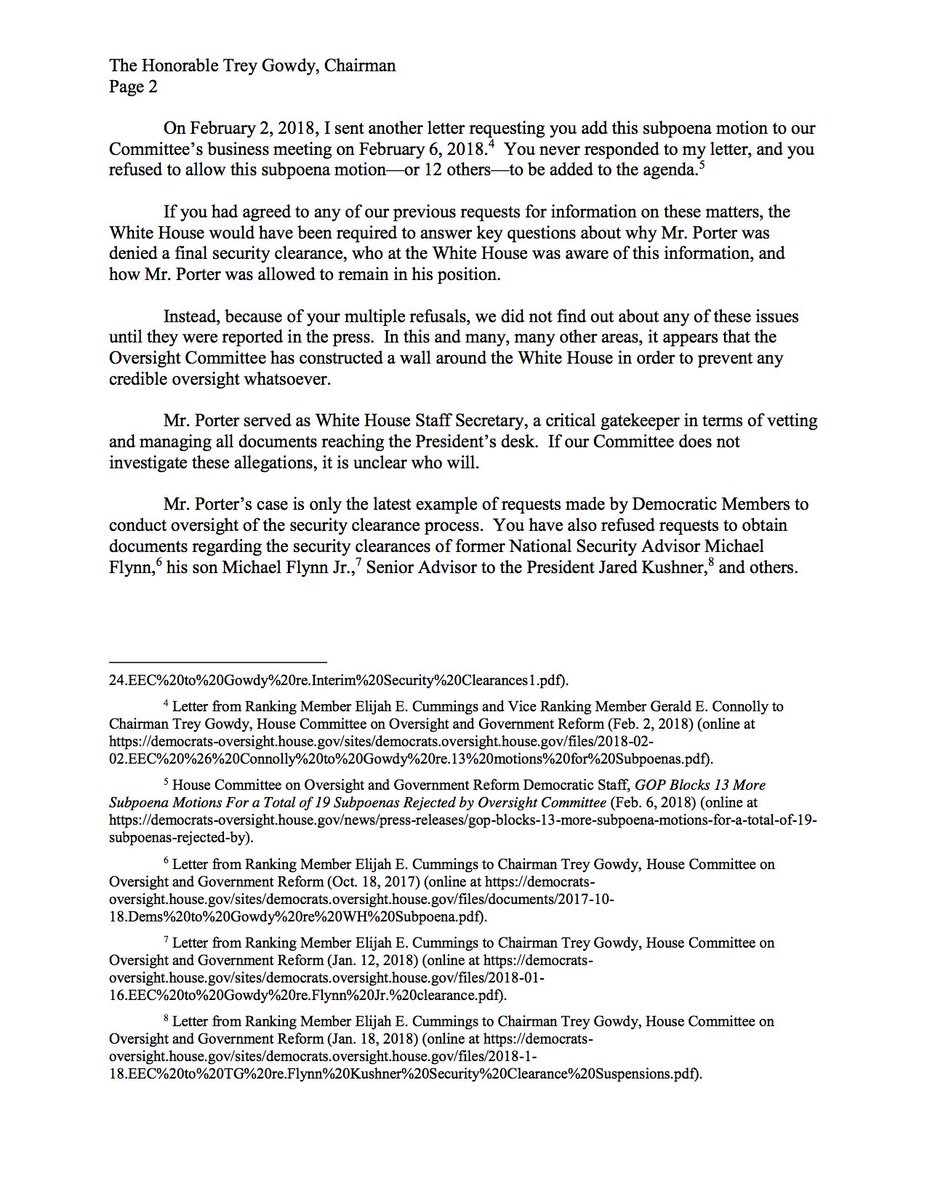 The Honorable Trey Gowdy, Chairman
Page 2

On February 2, 2018, I sent another letter requesting you add this subpoena motion to our Committee's business meeting on February 6, 2018.$^4$ You never responded to my letter, and you refused to allow this subpoena motion—or 12 others—to be added to the agenda.$^5$

If you had agreed to any of our previous requests for information on these matters, the White House would have been required to answer key questions about why Mr. Porter was denied a final security clearance, who at the White House was aware of this information, and how Mr. Porter was allowed to remain in his position.

Instead, because of your multiple refusals, we did not find out about any of these issues until they were reported in the press. In this and many, many other areas, it appears that the Oversight Committee has constructed a wall around the White House in order to prevent any credible oversight whatsoever.

Mr. Porter served as White House Staff Secretary, a critical gatekeeper in terms of vetting and managing all documents reaching the President's desk. If our Committee does not investigate these allegations, it is unclear who will.

Mr. Porter's case is only the latest example of requests made by Democratic Members to conduct oversight of the security clearance process. You have also refused requests to obtain documents regarding the security clearances of former National Security Advisor Michael Flynn,$^6$ his son Michael Flynn Jr.,$^7$ Senior Advisor to the President Jared Kushner,$^8$ and others.

24.EEC%20to%20Gowdy%20re.Interim%20Security%20Clearances1.pdf).

$^4$ Letter from Ranking Member Elijah E. Cummings and Vice Ranking Member Gerald E. Connolly to Chairman Trey Gowdy, House Committee on Oversight and Government Reform (Feb. 2, 2018) (online at https://democrats-oversight.house.gov/sites/democrats.oversight.house.gov/files/2018-02-02.EEC%20%26%20Connolly%20to%20Gowdy%20re.13%20motions%20for%20Subpoenas.pdf).

$^5$ House Committee on Oversight and Government Reform Democratic Staff, GOP Blocks 13 More Subpoena Motions For a Total of 19 Subpoenas Rejected by Oversight Committee (Feb. 6, 2018) (online at https://democrats-oversight.house.gov/news/press-releases/gop-blocks-13-more-subpoena-motions-for-a-total-of-19-subpoenas-rejected-by).

$^6$ Letter from Ranking Member Elijah E. Cummings to Chairman Trey Gowdy, House Committee on Oversight and Government Reform (Oct. 18, 2017) (online at https://democrats-oversight.house.gov/sites/democrats.oversight.house.gov/files/documents/2017-10-18.Dems%20to%20Gowdy%20re%20WH%20Subpoena.pdf).

$^7$ Letter from Ranking Member Elijah E. Cummings to Chairman Trey Gowdy, House Committee on Oversight and Government Reform (Jan. 12, 2018) (online at https://democrats-oversight.house.gov/sites/democrats.oversight.house.gov/files/2018-01-16.EEC%20to%20Gowdy%20re.Flynn%20Jr.%20clearance.pdf).

$^8$ Letter from Ranking Member Elijah E. Cummings to Chairman Trey Gowdy, House Committee on Oversight and Government Reform (Jan. 18, 2018) (online at https://democrats-oversight.house.gov/sites/democrats.oversight.house.gov/files/2018-1-18.EEC%20to%20TG%20re.Flynn%20Kushner%20Security%20Clearance%20Suspensions.pdf).